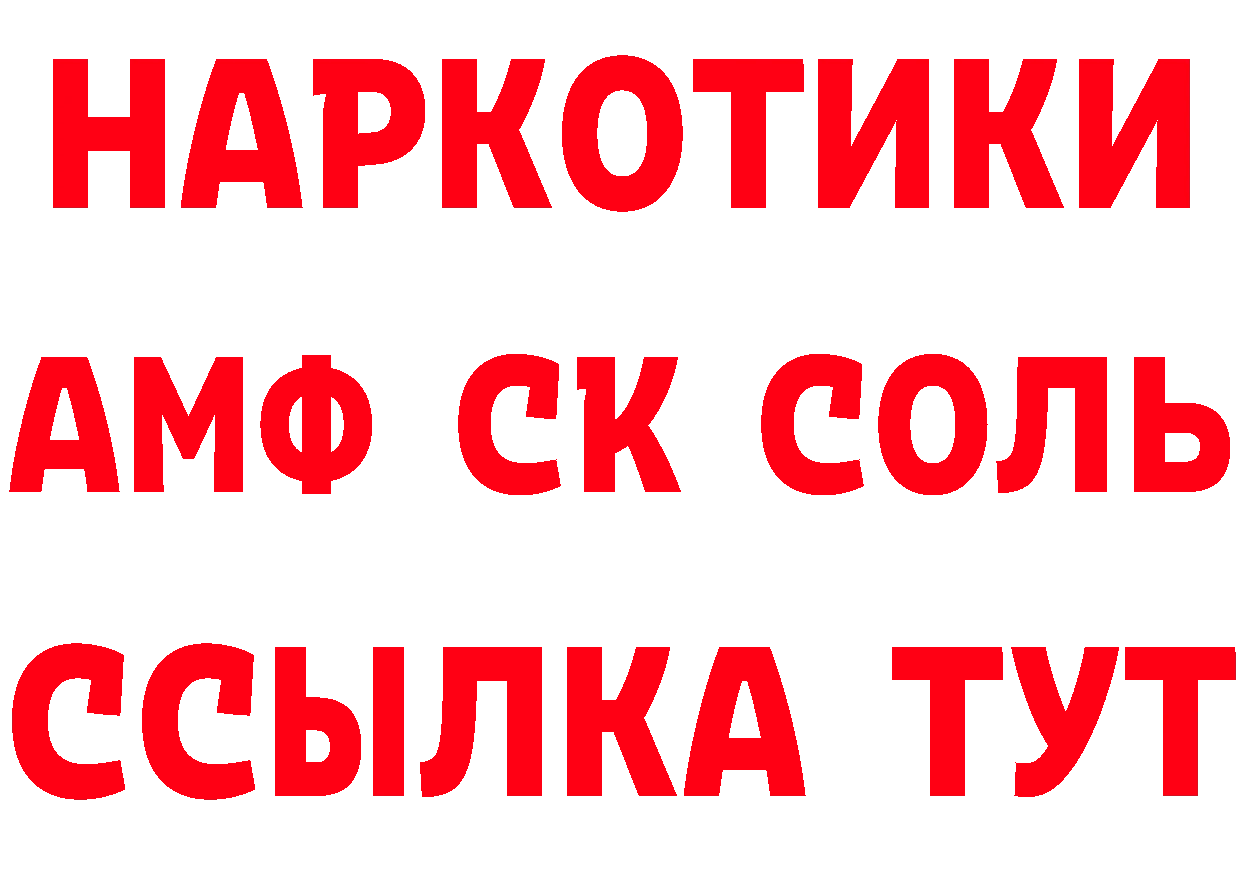 НАРКОТИКИ

АМФ СК СОЛЬ

ССЫЛКА ТУТ